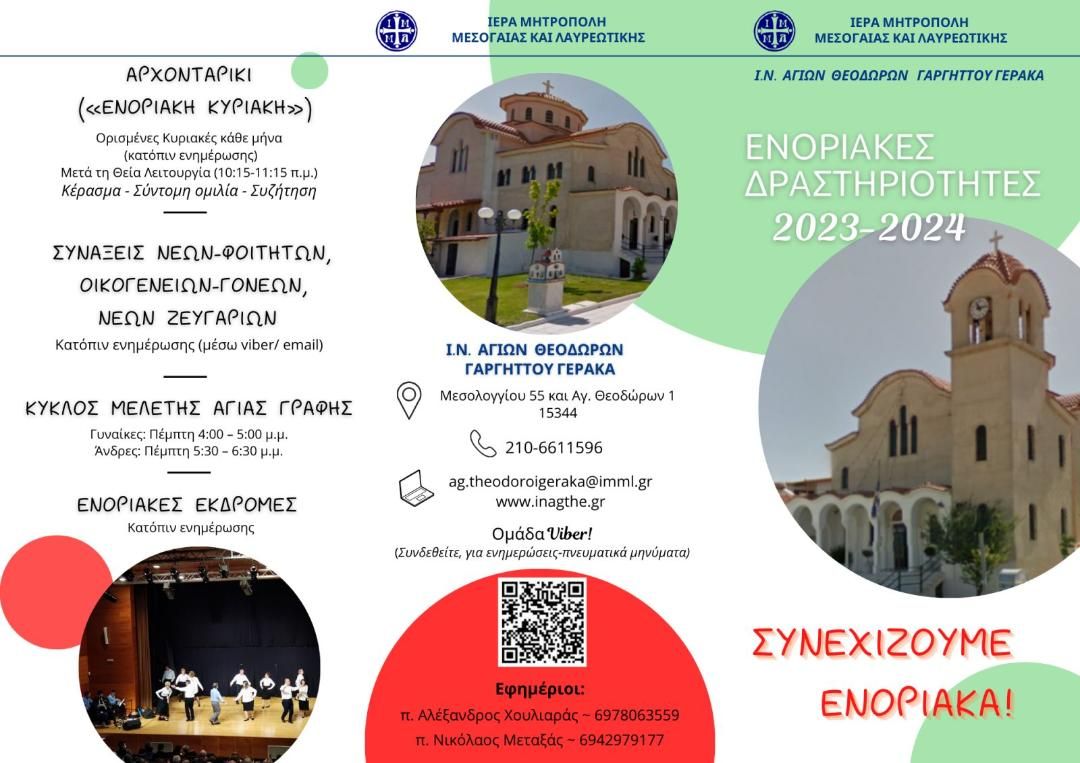 ΑΡΧΟΝΤΑΡΙΚΙ
(«ΕΝΟΡΙΑΚΗ ΚΥΡΙΑΚΗ»)

Ορισμένες Κυριακές κάθε μήνα
(κατόπιν ενημέρωσης)
Μετά τη Θεία Λειτουργία (10:15-11:15 π.μ.)
Κέρασμα - Σύντομη ομιλία - Συζήτηση

ΣΥΝΑΞΕΙΣ ΝΕΩΝ-ΦΟΙΤΗΤΩΝ,
ΟΙΚΟΓΕΝΕΙΩΝ-ΓΟΝΕΩΝ,
ΝΕΩΝ ΖΕΥΓΑΡΙΩΝ

Κατόπιν ενημέρωσης (μέσω viber/ email)

ΚΥΚΛΟΣ ΜΕΛΕΤΗΣ ΑΓΙΑΣ ΓΡΑΦΗΣ

Γυναίκες: Πέμπτη 4:00 – 5:00 μ.μ.
Άνδρες: Πέμπτη 5:30 – 6:30 μ.μ.

ΕΝΟΡΙΑΚΕΣ ΕΚΔΡΟΜΕΣ

Κατόπιν ενημέρωσης

ΙΕΡΑ ΜΗΤΡΟΠΟΛΗ
ΜΕΣΟΓΑΙΑΣ ΚΑΙ ΛΑΥΡΕΩΤΙΚΗΣ

Ι.Ν. ΑΓΙΩΝ ΘΕΟΔΩΡΩΝ
ΓΑΡΓΗΤΤΟΥ ΓΕΡΑΚΑ

Μεσολογγίου 55 και Αγ. Θεοδώρων 1
15344

210-6611596

ag.theodoroigeraka@imml.gr
www.inagthe.gr

Ομάδα Viber!
(Συνδεθείτε, για ενημερώσεις-πνευματικά μηνύματα)

Εφημέριοι:
π. Αλέξανδρος Χουλιαράς ~ 6978063559
π. Νικόλαος Μεταξάς ~ 6942979177

ΙΕΡΑ ΜΗΤΡΟΠΟΛΗ
ΜΕΣΟΓΑΙΑΣ ΚΑΙ ΛΑΥΡΕΩΤΙΚΗΣ

Ι.Ν. ΑΓΙΩΝ ΘΕΟΔΩΡΩΝ ΓΑΡΓΗΤΤΟΥ ΓΕΡΑΚΑ

ΕΝΟΡΙΑΚΕΣ
ΔΡΑΣΤΗΡΙΟΤΗΤΕΣ
2023-2024

ΣΥΝΕΧΙΖΟΥΜΕ
ΕΝΟΡΙΑΚΑ!